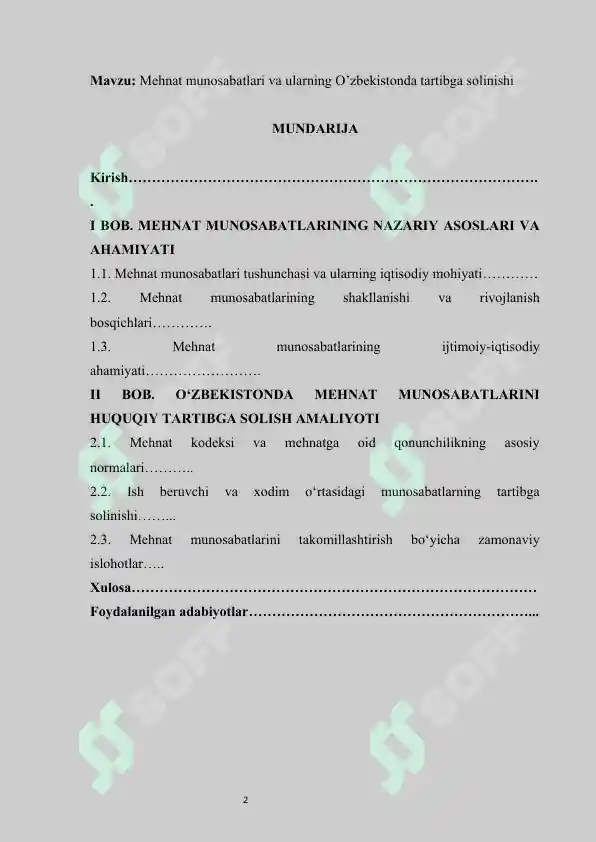 Mavzu: Mehnat munosabatlari va ularning O'zbekistonda tartibga solinishi

MUNDARIJA

Kirish

I BOB. MEHNAT MUNOSABATLARINING NAZARIY ASOSLARI VA AHAMIYATI

1.1. Mehnat munosabatlari tushunchasi va ularning iqtisodiy mohiyati

1.2. Mehnat munosabatlarining shakllanishi va rivojlanish bosqichlari

1.3. Mehnat munosabatlarining ijtimoiy-iqtisodiy ahamiyati

II BOB. O'ZBEKISTONDA MEHNAT MUNOSABATLARINI HUQUQIY TARTIBGA SOLISH AMALIYOTI

2.1. Mehnat kodeksi va mehnatga oid qonunchilikning asosiy normalari

2.2. Ish beruvchi va xodim o'rtasidagi munosabatlarning tartibga solinishi

2.3. Mehnat munosabatlarini takomillashtirish bo'yicha zamonaviy islohotlar

Xulosa

Foydalanilgan adabiyotlar

2

SOFF